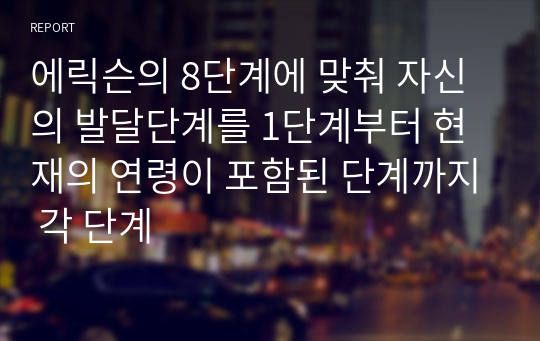 REPORT

에릭슨의 8단계에 맞춰 자신의 발달단계를 1단계부터 현재의 연령이 포함된 단계까지 각 단계